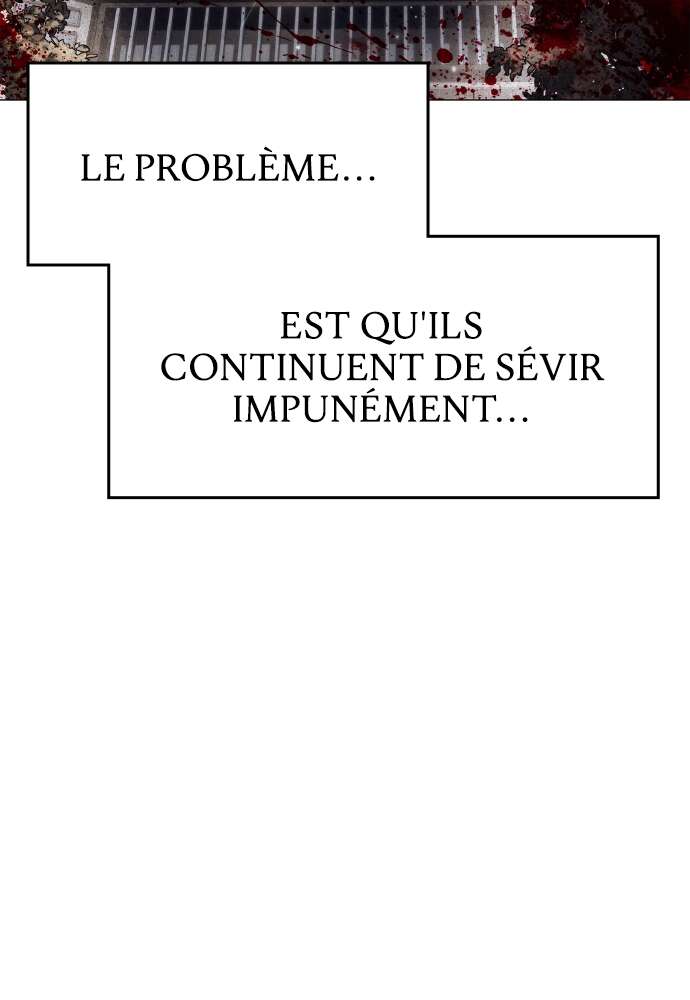 LE PROBLÈME...

EST QU'ILS CONTINUENT DE SÉVIR IMPUNÉMENT...